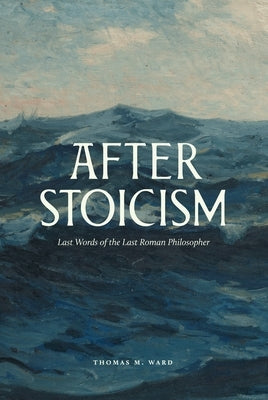 AFTER STOICISM

Last Words of the Last Roman Philosopher

THOMAS M. WARD